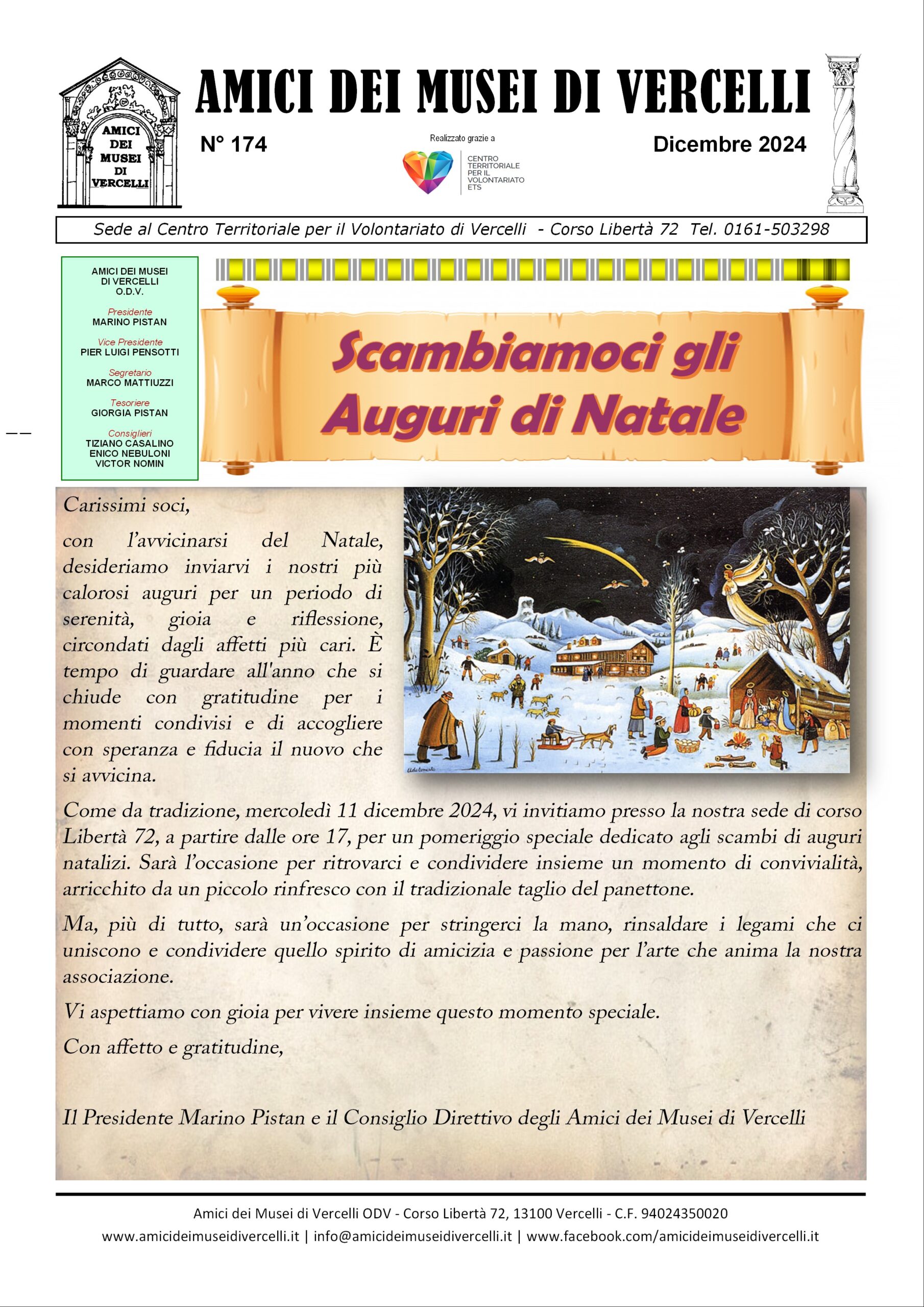 AMICI DEI MUSEI DI VERCELLI

AMICI DEI MUSEI DI VERCELLI

N° 174

Realizzato grazie a

CENTRO TERRITORIALE PER IL VOLONTARIATO ETS

Dicembre 2024

Sede al Centro Territoriale per il Volontariato di Vercelli - Corso Libertà 72 Tel. 0161-503298

AMICI DEI MUSEI DI VERCELLI O.D.V.

Presidente
MARINO PISTAN

Vice Presidente
PIER LUIGI PENSOTTI

Segretario
MARCO MATTIUZZI

Tesoriere
GIORGIA PISTAN

Consiglieri
TIZIANO CASALINO
ENICO NEBULONI
VICTOR NOMIN

Scambiamoci gli Auguri di Natale

Carissimi soci,

con l'avvicinarsi del Natale, desideriamo inviarvi i nostri più calorosi auguri per un periodo di serenità, gioia e riflessione, circondati dagli affetti più cari. È tempo di guardare all'anno che si chiude con gratitudine per i momenti condivisi e di accogliere con speranza e fiducia il nuovo che si avvicina.

Come da tradizione, mercoledì 11 dicembre 2024, vi invitiamo presso la nostra sede di corso Libertà 72, a partire dalle ore 17, per un pomeriggio speciale dedicato agli scambi di auguri natalizi. Sarà l'occasione per ritrovarci e condividere insieme un momento di convivialità, arricchito da un piccolo rinfresco con il tradizionale taglio del panettone.

Ma, più di tutto, sarà un'occasione per stringerci la mano, rinsaldare i legami che ci uniscono e condividere quello spirito di amicizia e passione per l'arte che anima la nostra associazione.

Vi aspettiamo con gioia per vivere insieme questo momento speciale.

Con affetto e gratitudine,

Il Presidente Marino Pistan e il Consiglio Direttivo degli Amici dei Musei di Vercelli

Amici dei Musei di Vercelli ODV - Corso Libertà 72, 13100 Vercelli - C.F. 94024350020
www.amicideimuseidivercelli.it | info@amicideimuseidivercelli.it | www.facebook.com/amicideimuseidivercelli.it